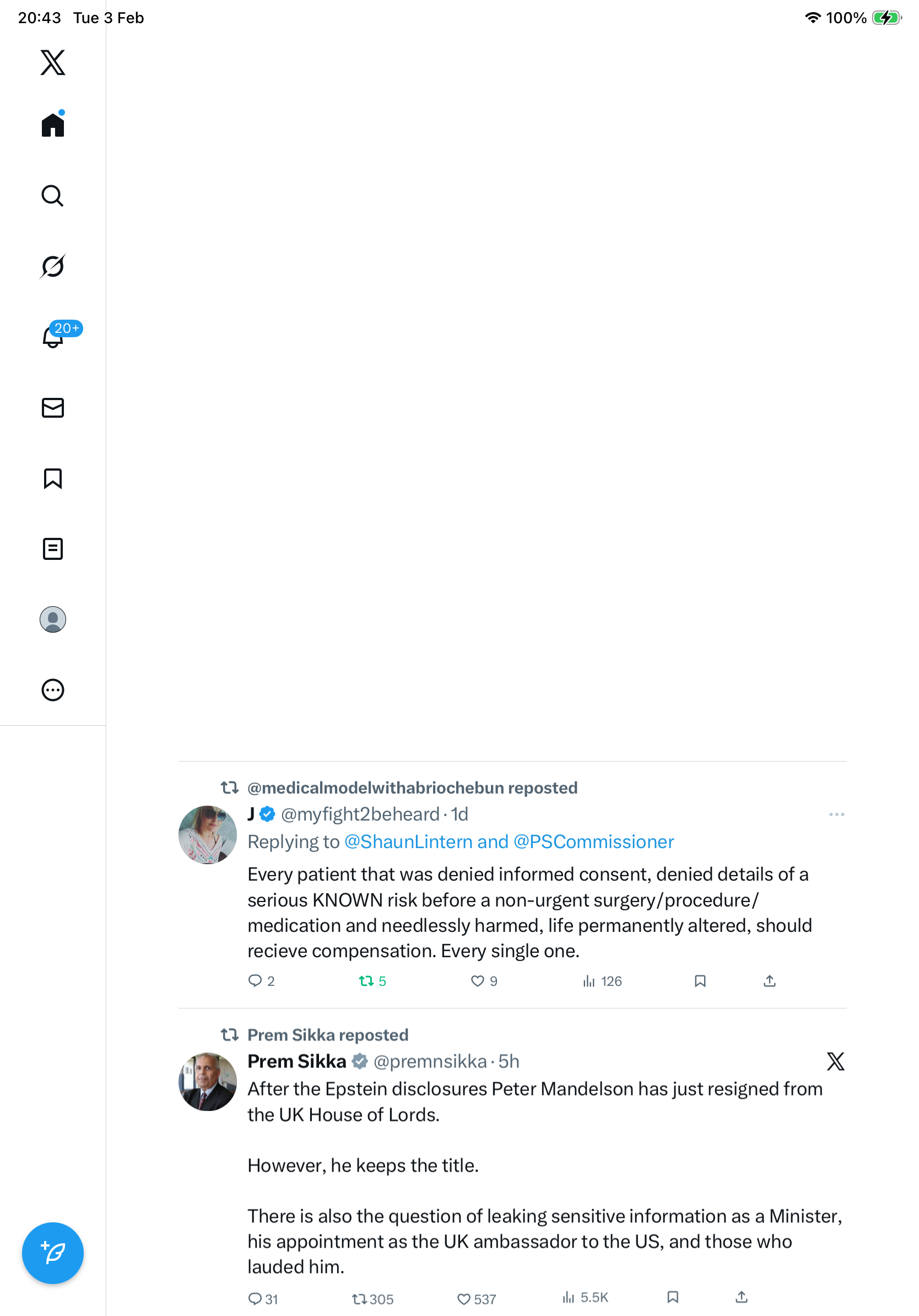 20:43 Tue 3 Feb

100%

20+

@medicalmodelwithabriochebun reposted

J @myfight2beheard · 1d

Replying to @ShaunLintern and @PSCommissioner

Every patient that was denied informed consent, denied details of a serious KNOWN risk before a non-urgent surgery/procedure/ medication and needlessly harmed, life permanently altered, should recieve compensation. Every single one.

2 5 9 126

Prem Sikka reposted

Prem Sikka @premnsikka · 5h

After the Epstein disclosures Peter Mandelson has just resigned from the UK House of Lords.

However, he keeps the title.

There is also the question of leaking sensitive information as a Minister, his appointment as the UK ambassador to the US, and those who lauded him.

31 305 537 5.5K